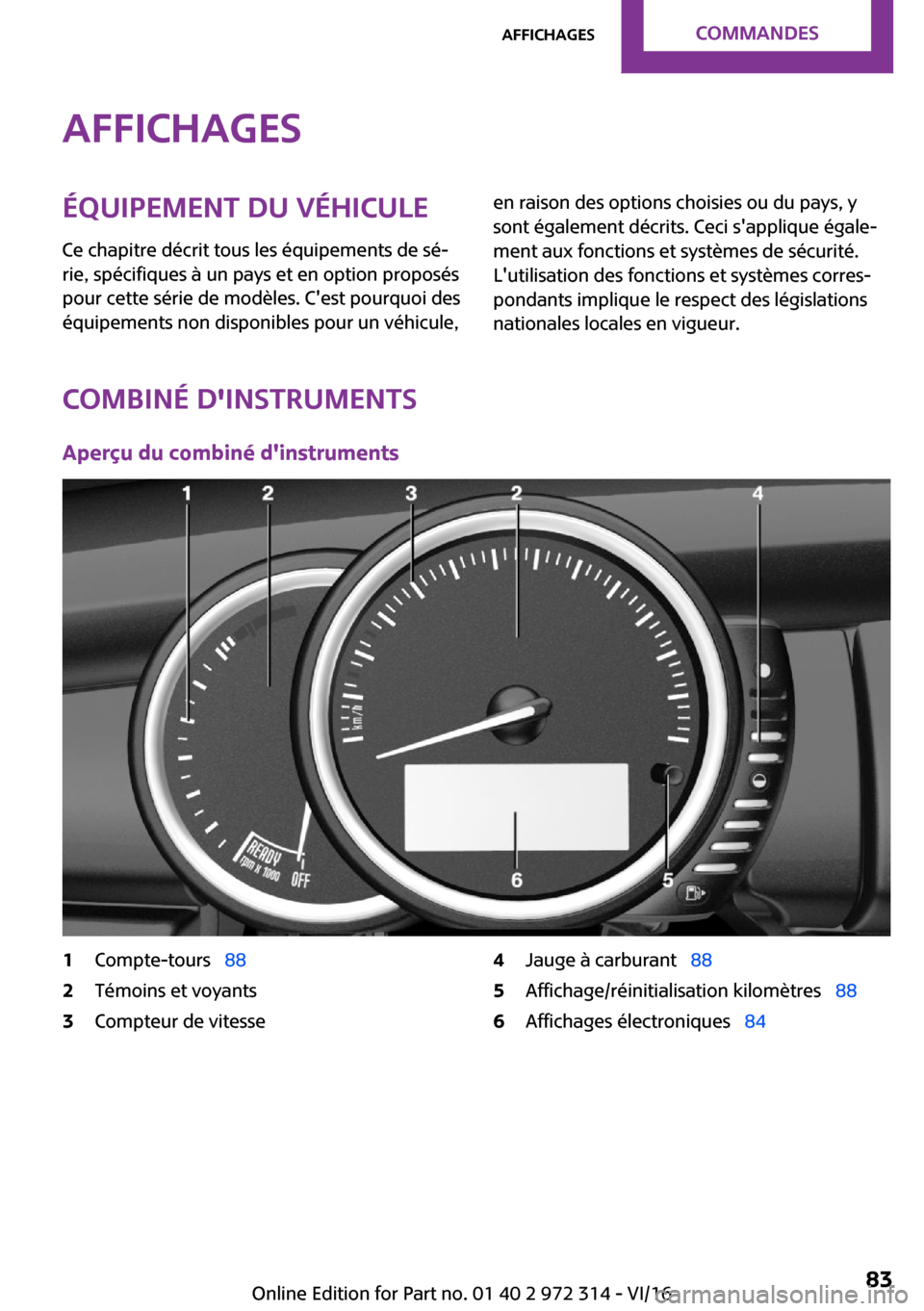 AFFICHAGES COMMANDES

AFFICHAGES

ÉQUIPEMENT DU VÉHICULE

Ce chapitre décrit tous les équipements de série, spécifiques à un pays et en option proposés pour cette série de modèles. C'est pourquoi des équipements non disponibles pour un véhicule, en raison des options choisies ou du pays, y sont également décrits. Ceci s'applique également aux fonctions et systèmes de sécurité. L'utilisation des fonctions et systèmes correspondants implique le respect des législations nationales locales en vigueur.

COMBINÉ D'INSTRUMENTS

Aperçu du combiné d'instruments

1 2 3 2 4

km/h

READY
rpm x 1000
OFF

6 5

1 Compte-tours 88
2 Témoins et voyants
3 Compteur de vitesse
4 Jauge à carburant 88
5 Affichage/réinitialisation kilomètres 88
6 Affichages électroniques 84

Online Edition for Part no. 01 40 2 972 314 - VI/16

83

carmanualsonline.info